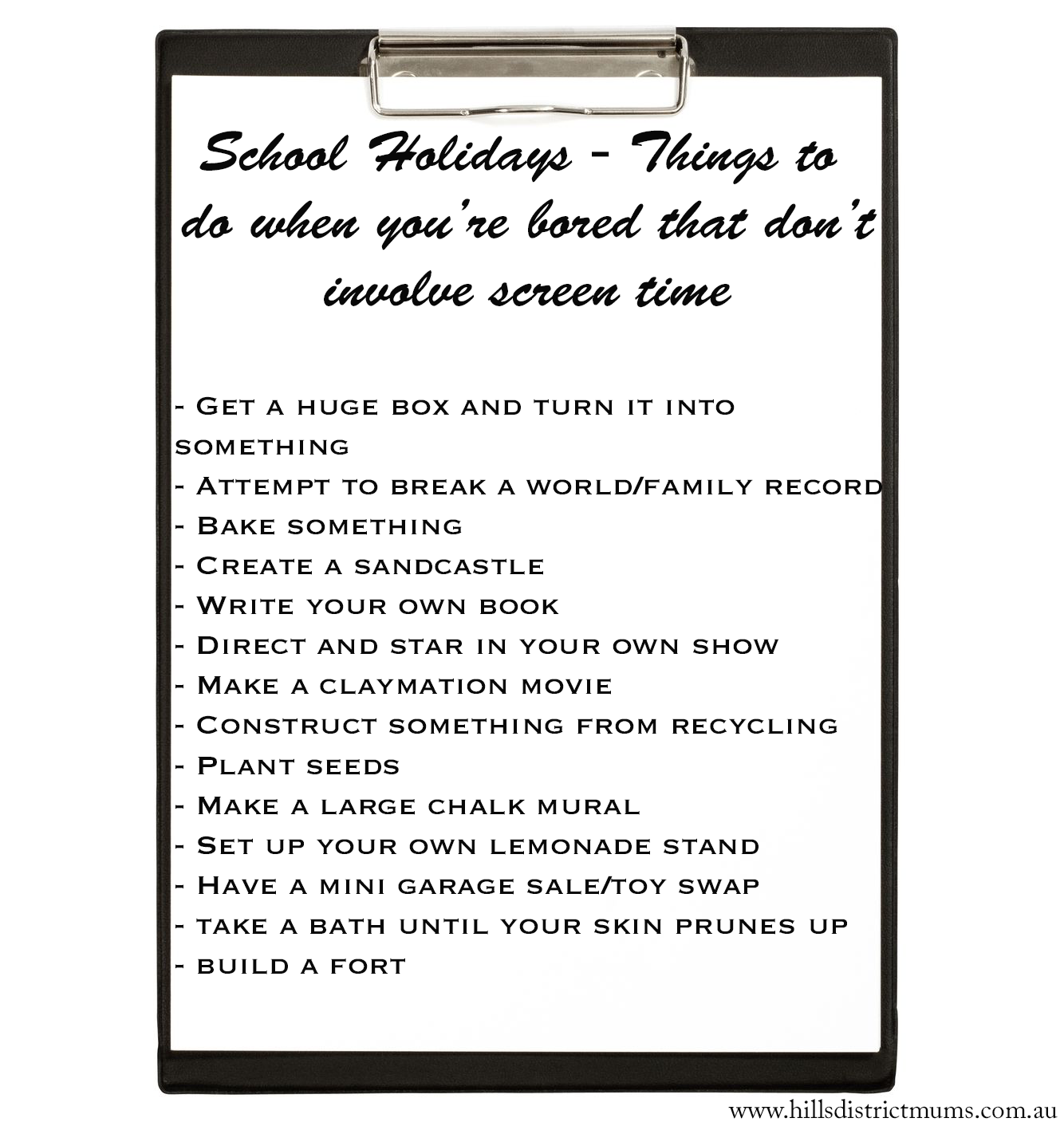 School Holidays - Things to do when you're bored that don't involve screen time

- Get a huge box and turn it into something
- Attempt to break a world/family record
- Bake something
- Create a sandcastle
- Write your own book
- Direct and star in your own show
- Make a claymation movie
- Construct something from recycling
- Plant seeds
- Make a large chalk mural
- Set up your own lemonade stand
- Have a mini garage sale/toy swap
- take a bath until your skin prunes up
- build a fort

www.hillsdistrictmums.com.au